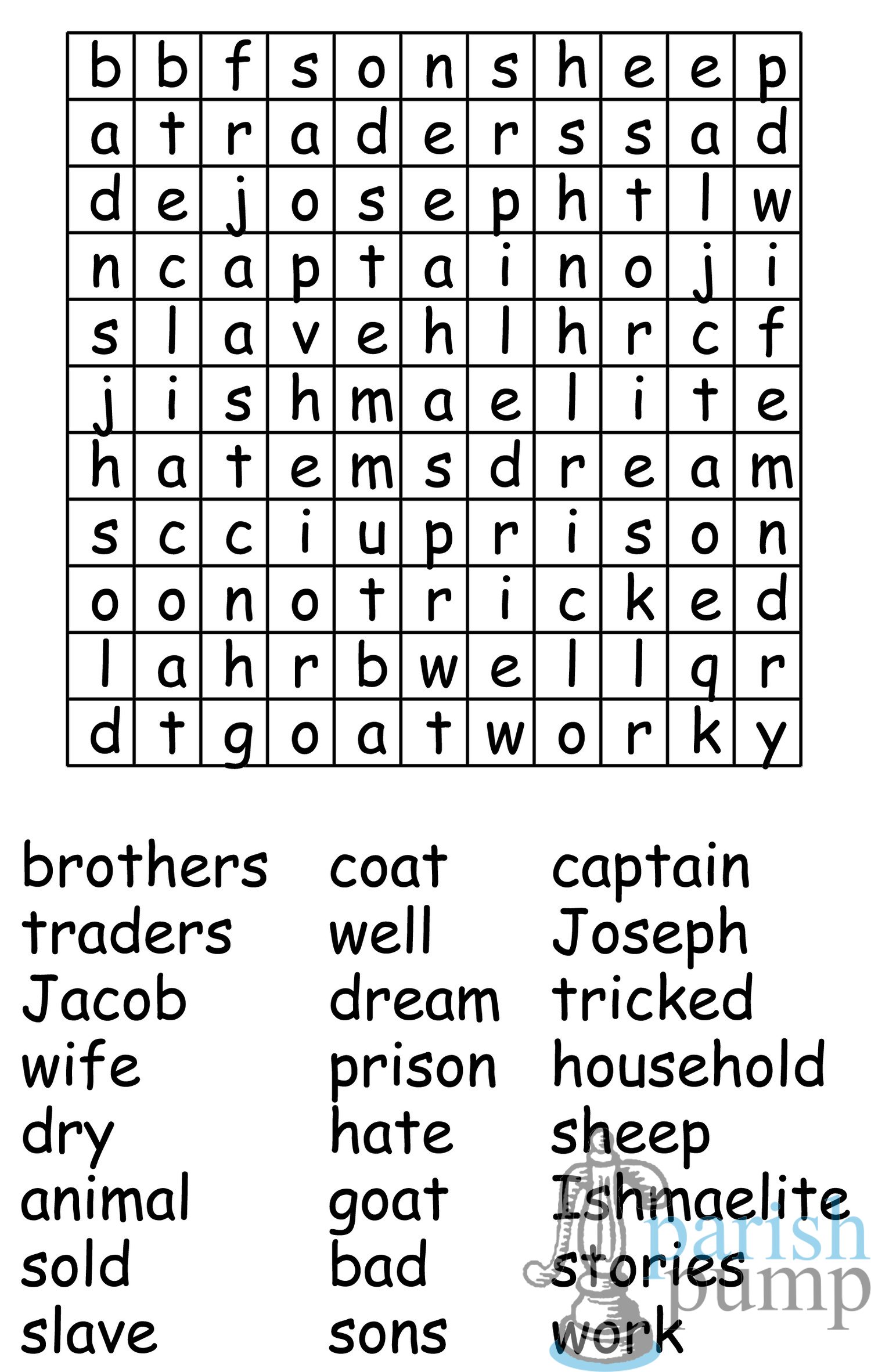 | b | b | f | s | o | n | s | h | e | e | p |
|---|---|---|---|---|---|---|---|---|---|---|
| a | t | r | a | d | e | r | s | s | a | d |
| d | e | j | o | s | e | p | h | t | l | w |
| n | c | a | p | t | a | i | n | o | j | i |
| s | l | a | v | e | h | l | h | r | c | f |
| j | i | s | h | m | a | e | l | i | t | e |
| h | a | t | e | m | s | d | r | e | a | m |
| s | c | c | i | u | p | r | i | s | o | n |
| o | o | n | o | t | r | i | c | k | e | d |
| l | a | h | r | b | w | e | l | l | q | r |
| d | t | g | o | a | t | w | o | r | k | y |

brothers
traders
Jacob
wife
dry
animal
sold
slave

coat
well
dream
prison
hate
goat
bad
sons

captain
Joseph
tricked
household
sheep
Ishmaelite
stories
work

parish pump